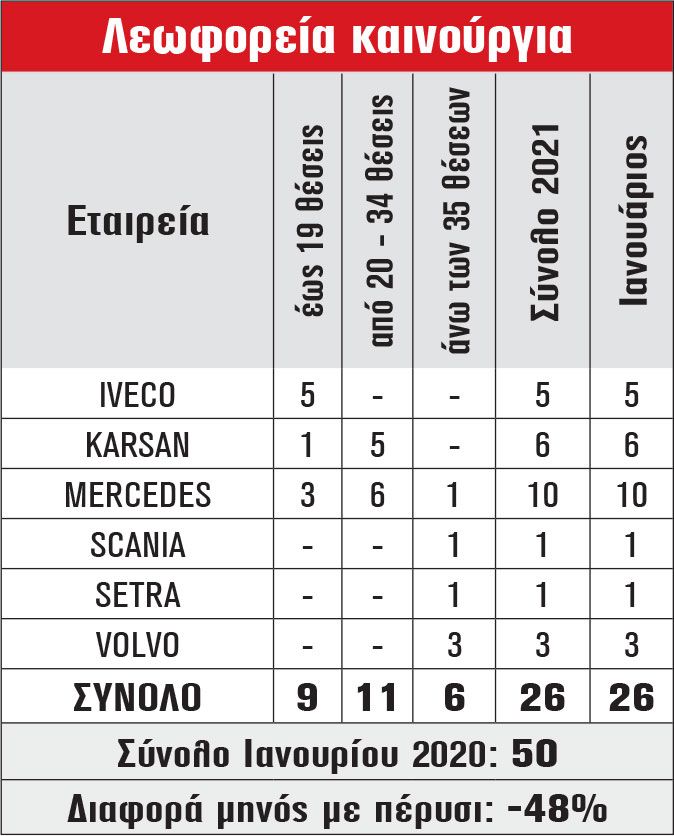 Λεωφορεία καινούργια

| Εταιρεία | έως 19 θέσεις | από 20 - 34 θέσεις | άνω των 35 θέσεων | Σύνολο 2021 | Ιανουάριος |
|---|---|---|---|---|---|
| IVECO | 5 | - | - | 5 | 5 |
| KARSAN | 1 | 5 | - | 6 | 6 |
| MERCEDES | 3 | 6 | 1 | 10 | 10 |
| SCANIA | - | - | 1 | 1 | 1 |
| SETRA | - | - | 1 | 1 | 1 |
| VOLVO | - | - | 3 | 3 | 3 |
| ΣΥΝΟΛΟ | 9 | 11 | 6 | 26 | 26 |

Σύνολο Ιανουρίου 2020: 50

Διαφορά μηνός με πέρυσι: -48%